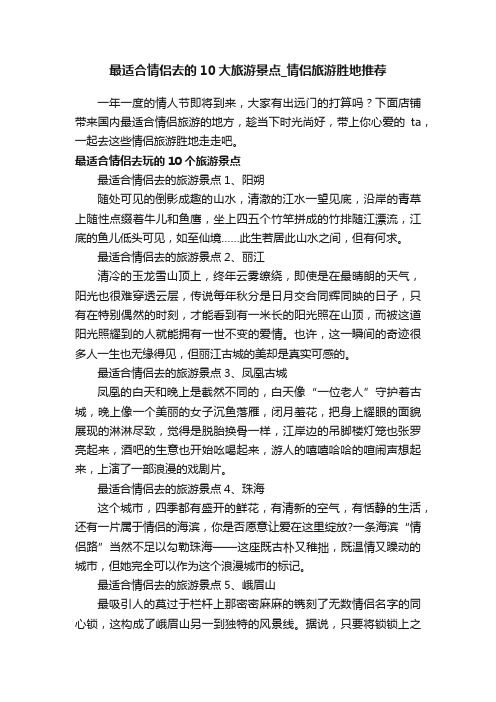 最适合情侣去的10大旅游景点_情侣旅游胜地推荐

一年一度的情人节即将到来，大家有出远门的打算吗？下面店铺带来国内最适合情侣旅游的地方，趁当下时光尚好，带上你心爱的 ta，一起去这些情侣旅游胜地走走吧。

最适合情侣去玩的10个旅游景点

最适合情侣去的旅游景点1、阳朔

随处可见的倒影成趣的山水，清澈的江水一望见底，沿岸的青草上随性点缀着牛儿和鱼鹰，坐上四五个竹竿拼成的竹排随江漂流，江底的鱼儿低头可见，如至仙境……此生若居此山水之间，但有何求。

最适合情侣去的旅游景点2、丽江

清冷的玉龙雪山顶上，终年云雾缭绕，即使是在最晴朗的天气，阳光也很难穿透云层，传说每年秋分是日月交合同辉同映的日子，只有在特别偶然的时刻，才能看到有一米长的阳光照在山顶，而被这道阳光照耀到的人就能拥有一世不变的爱情。也许，这一瞬间的奇迹很多人一生也无缘得见，但丽江古城的美却是真实可感的。

最适合情侣去的旅游景点3、凤凰古城

凤凰的白天和晚上是截然不同的，白天像“一位老人”守护着古城，晚上像一个美丽的女子沉鱼落雁，闭月羞花，把身上耀眼的面貌展现的淋淋尽致，觉得是脱胎换骨一样，江岸边的吊脚楼灯笼也张罗亮起来，酒吧的生意也开始吆喝起来，游人的嘻嘻哈哈的喧闹声想起来，上演了一部浪漫的戏剧片。

最适合情侣去的旅游景点4、珠海

这个城市，四季都有盛开的鲜花，有清新的空气，有恬静的生活，还有一片属于情侣的海滨，你是否愿意让爱在这里绽放?一条海滨“情侣路”当然不足以勾勒珠海——这座既古朴又稚拙，既温情又躁动的城市，但她完全可以作为这个浪漫城市的标记。

最适合情侣去的旅游景点5、峨眉山

最吸引人的莫过于栏杆上那密密麻麻的镌刻了无数情侣名字的同心锁，这构成了峨眉山另一到独特的风景线。据说，只要将锁锁上之